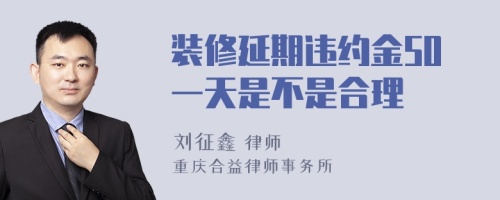 装修延期违约金50一天是不是合理

刘征鑫 律师
重庆合益律师事务所